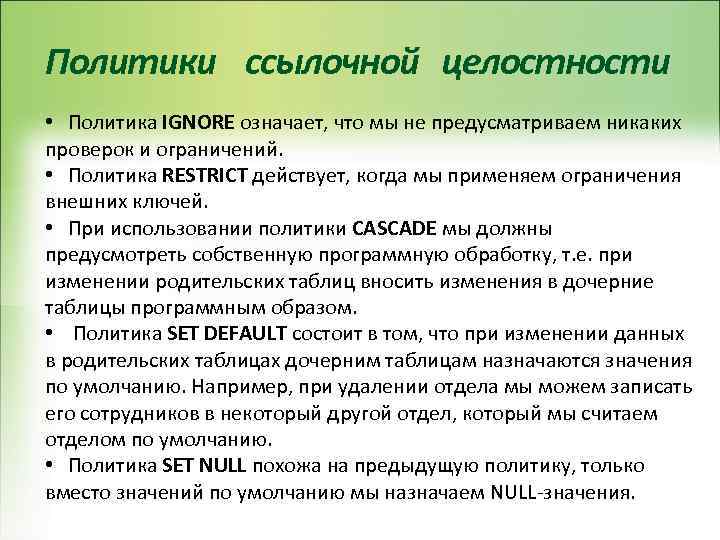 Политики ссылочной целостности

• Политика IGNORE означает, что мы не предусматриваем никаких проверок и ограничений.

• Политика RESTRICT действует, когда мы применяем ограничения внешних ключей.

• При использовании политики CASCADE мы должны предусмотреть собственную программную обработку, т.е. при изменении родительских таблиц вносить изменения в дочерние таблицы программным образом.

• Политика SET DEFAULT состоит в том, что при изменении данных в родительских таблицах дочерним таблицам назначаются значения по умолчанию. Например, при удалении отдела мы можем записать его сотрудников в некоторый другой отдел, который мы считаем отделом по умолчанию.

• Политика SET NULL похожа на предыдущую политику, только вместо значений по умолчанию мы назначаем NULL-значения.